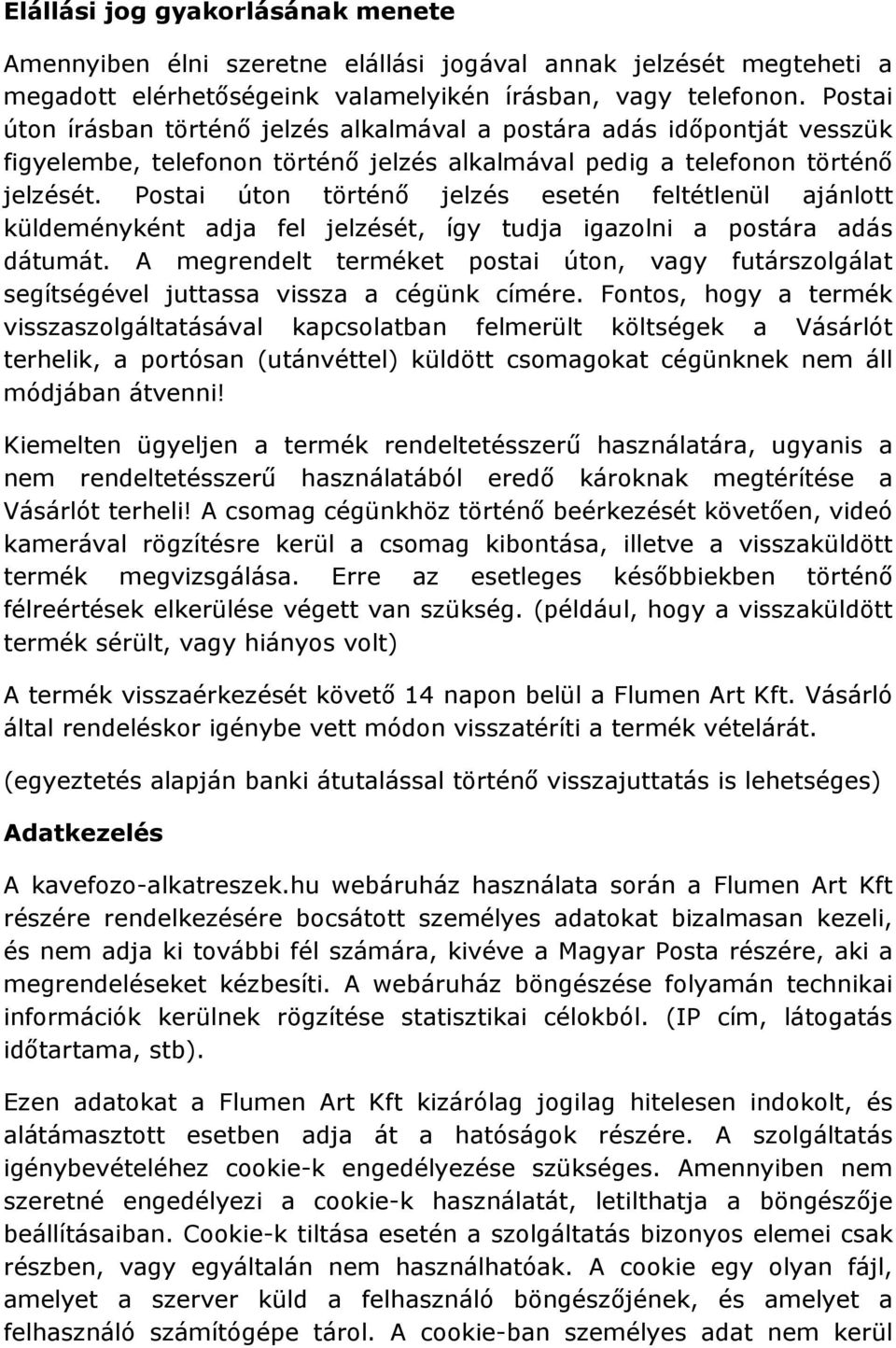 Elállási jog gyakorlásának menete

Amennyiben élni szeretne elállási jogával annak jelzését megteheti a megadott elérhetőségeink valamelyikén írásban, vagy telefonon. Postai úton írásban történő jelzés alkalmával a postára adás időpontját vesszük figyelembe, telefonon történő jelzés alkalmával pedig a telefonon történő jelzését. Postai úton történő jelzés esetén feltétlenül ajánlott küldeményként adja fel jelzését, így tudja igazolni a postára adás dátumát. A megrendelt terméket postai úton, vagy futárszolgálat segítségével juttassa vissza a cégünk címére. Fontos, hogy a termék visszaszolgáltatásával kapcsolatban felmerült költségek a Vásárlót terhelik, a portósan (utánvéttel) küldött csomagokat cégünknek nem áll módjában átvenni!

Kiemelten ügyeljen a termék rendeltetésszerű használatára, ugyanis a nem rendeltetésszerű használatából eredő károknak megtérítése a Vásárlót terheli! A csomag cégünkhöz történő beérkezését követően, videó kamerával rögzítésre kerül a csomag kibontása, illetve a visszaküldött termék megvizsgálása. Erre az esetleges későbbiekben történő félreértések elkerülése végett van szükség. (például, hogy a visszaküldött termék sérült, vagy hiányos volt)

A termék visszaérkezését követő 14 napon belül a Flumen Art Kft. Vásárló által rendeléskor igénybe vett módon visszatéríti a termék vételárát.

(egyeztetés alapján banki átutalással történő visszajuttatás is lehetséges)

Adatkezelés

A kavefozo-alkatreszek.hu webáruház használata során a Flumen Art Kft részére rendelkezésére bocsátott személyes adatokat bizalmasan kezeli, és nem adja ki további fél számára, kivéve a Magyar Posta részére, aki a megrendeléseket kézbesíti. A webáruház böngészése folyamán technikai információk kerülnek rögzítése statisztikai célokból. (IP cím, látogatás időtartama, stb).

Ezen adatokat a Flumen Art Kft kizárólag jogilag hitelesen indokolt, és alátámasztott esetben adja át a hatóságok részére. A szolgáltatás igénybevételéhez cookie-k engedélyezése szükséges. Amennyiben nem szeretné engedélyezi a cookie-k használatát, letilthatja a böngészője beállításaiban. Cookie-k tiltása esetén a szolgáltatás bizonyos elemei csak részben, vagy egyáltalán nem használhatóak. A cookie egy olyan fájl, amelyet a szerver küld a felhasználó böngészőjének, és amelyet a felhasználó számítógépe tárol. A cookie-ban személyes adat nem kerül